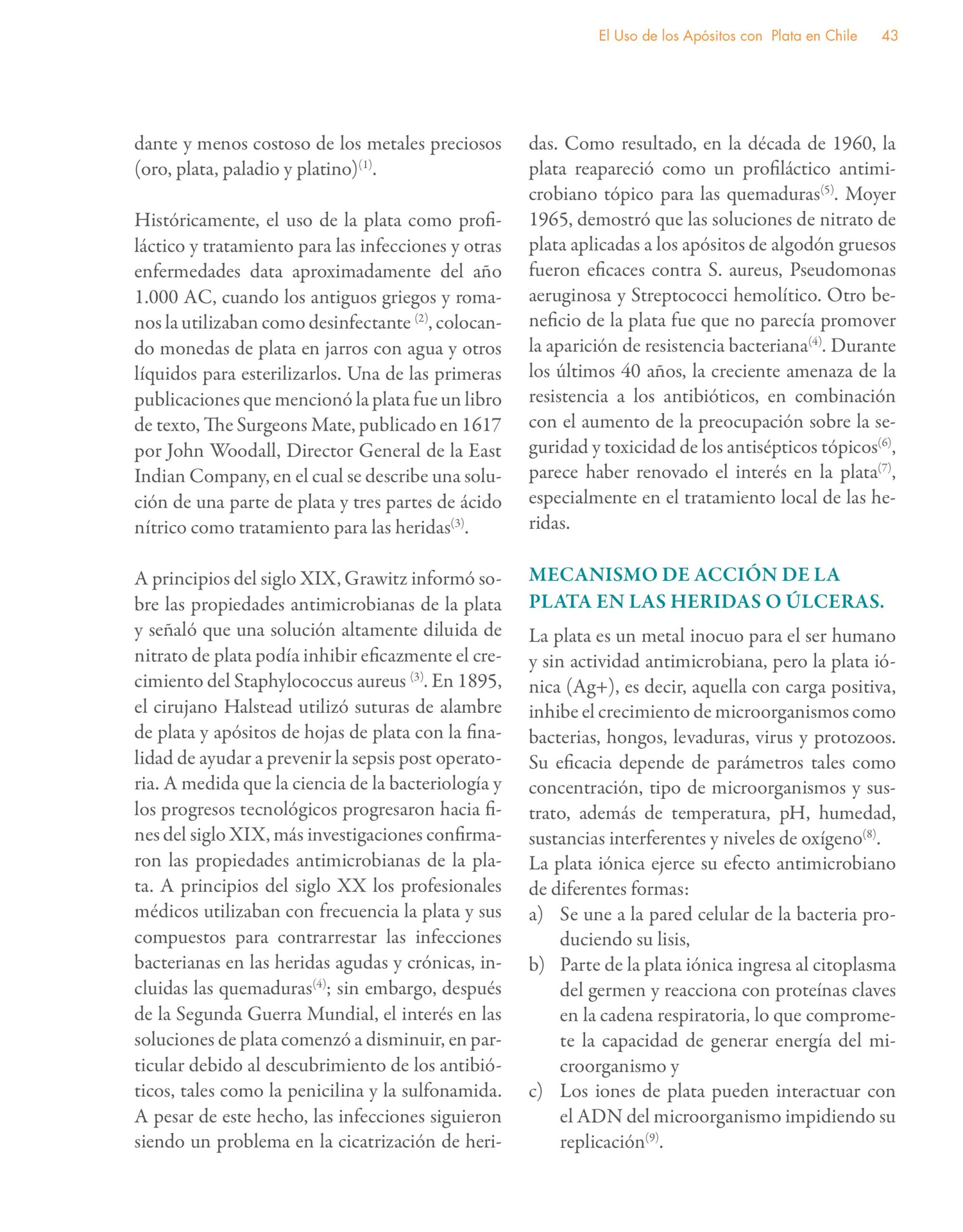 El Uso de los Apósitos con Plata en Chile 43

dante y menos costoso de los metales preciosos (oro, plata, paladio y platino)$^{(1)}$.

Históricamente, el uso de la plata como profiláctico y tratamiento para las infecciones y otras enfermedades data aproximadamente del año 1.000 AC, cuando los antiguos griegos y romanos la utilizaban como desinfectante $^{(2)}$, colocando monedas de plata en jarros con agua y otros líquidos para esterilizarlos. Una de las primeras publicaciones que mencionó la plata fue un libro de texto, The Surgeons Mate, publicado en 1617 por John Woodall, Director General de la East Indian Company, en el cual se describe una solución de una parte de plata y tres partes de ácido nítrico como tratamiento para las heridas$^{(3)}$.

A principios del siglo XIX, Grawitz informó sobre las propiedades antimicrobianas de la plata y señaló que una solución altamente diluida de nitrato de plata podía inhibir eficazmente el crecimiento del Staphylococcus aureus $^{(3)}$. En 1895, el cirujano Halstead utilizó suturas de alambre de plata y apósitos de hojas de plata con la finalidad de ayudar a prevenir la sepsis post operatoria. A medida que la ciencia de la bacteriología y los progresos tecnológicos progresaron hacia fines del siglo XIX, más investigaciones confirmaron las propiedades antimicrobianas de la plata. A principios del siglo XX los profesionales médicos utilizaban con frecuencia la plata y sus compuestos para contrarrestar las infecciones bacterianas en las heridas agudas y crónicas, incluidas las quemaduras$^{(4)}$; sin embargo, después de la Segunda Guerra Mundial, el interés en las soluciones de plata comenzó a disminuir, en particular debido al descubrimiento de los antibióticos, tales como la penicilina y la sulfonamida. A pesar de este hecho, las infecciones siguieron siendo un problema en la cicatrización de heridas. Como resultado, en la década de 1960, la plata reapareció como un profiláctico antimicrobiano tópico para las quemaduras$^{(5)}$. Moyer 1965, demostró que las soluciones de nitrato de plata aplicadas a los apósitos de algodón gruesos fueron eficaces contra S. aureus, Pseudomonas aeruginosa y Streptococci hemolítico. Otro beneficio de la plata fue que no parecía promover la aparición de resistencia bacteriana$^{(4)}$. Durante los últimos 40 años, la creciente amenaza de la resistencia a los antibióticos, en combinación con el aumento de la preocupación sobre la seguridad y toxicidad de los antisépticos tópicos$^{(6)}$, parece haber renovado el interés en la plata$^{(7)}$, especialmente en el tratamiento local de las heridas.

MECANISMO DE ACCIÓN DE LA PLATA EN LAS HERIDAS O ÚLCERAS.

La plata es un metal inocuo para el ser humano y sin actividad antimicrobiana, pero la plata iónica (Ag+), es decir, aquella con carga positiva, inhibe el crecimiento de microorganismos como bacterias, hongos, levaduras, virus y protozoos. Su eficacia depende de parámetros tales como concentración, tipo de microorganismos y sustrato, además de temperatura, pH, humedad, sustancias interferentes y niveles de oxígeno$^{(8)}$.
La plata iónica ejerce su efecto antimicrobiano de diferentes formas:
a) Se une a la pared celular de la bacteria produciendo su lisis,
b) Parte de la plata iónica ingresa al citoplasma del germen y reacciona con proteínas claves en la cadena respiratoria, lo que compromete la capacidad de generar energía del microorganismo y
c) Los iones de plata pueden interactuar con el ADN del microorganismo impidiendo su replicación$^{(9)}$.